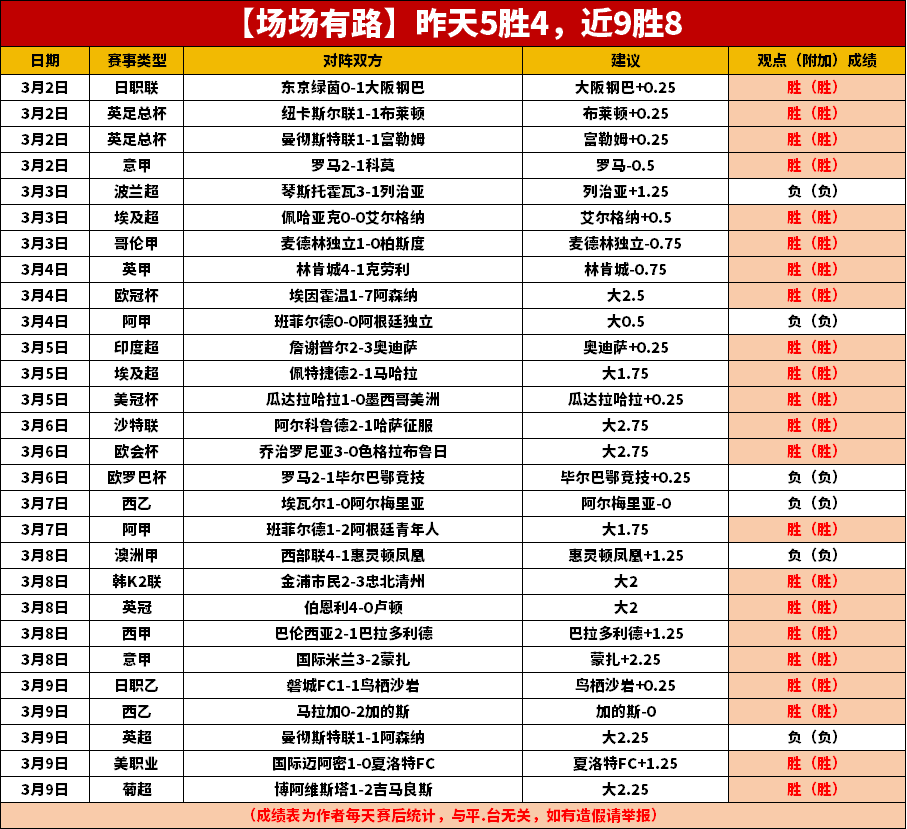 【场场有路】昨天5胜4，近9胜8

| 日期 | 赛事类型 | 对阵双方 | 建议 | 观点（附加）成绩 |
|---|---|---|---|---|
| 3月2日 | 日职联 | 东京绿茵0-1大阪钢巴 | 大阪钢巴+0.25 | 胜（胜） |
| 3月2日 | 英足总杯 | 纽卡斯尔联1-1布莱顿 | 布莱顿+0.25 | 胜（胜） |
| 3月2日 | 英足总杯 | 曼彻斯特联1-1富勒姆 | 富勒姆+0.25 | 胜（胜） |
| 3月2日 | 意甲 | 罗马2-1科莫 | 罗马-0.5 | 胜（胜） |
| 3月3日 | 波兰超 | 琴斯托霍瓦3-1列治亚 | 列治亚+1.25 | 负（负） |
| 3月3日 | 埃及超 | 佩哈亚克0-0艾尔格纳 | 艾尔格纳+0.5 | 胜（胜） |
| 3月3日 | 哥伦甲 | 麦德林独立1-0柏斯度 | 麦德林独立-0.75 | 胜（胜） |
| 3月4日 | 英甲 | 林肯城4-1克劳利 | 林肯城-0.75 | 胜（胜） |
| 3月4日 | 欧冠杯 | 埃因霍温1-7阿森纳 | 大2.5 | 胜（胜） |
| 3月4日 | 阿甲 | 班菲尔德0-0阿根廷独立 | 大0.5 | 负（负） |
| 3月5日 | 印度超 | 詹谢普尔2-3奥迪萨 | 奥迪萨+0.25 | 胜（胜） |
| 3月5日 | 埃及超 | 佩特捷德2-1马哈拉 | 大1.75 | 胜（胜） |
| 3月5日 | 美冠杯 | 瓜达拉哈拉1-0墨西哥美洲 | 瓜达拉哈拉+0.25 | 胜（胜） |
| 3月6日 | 沙特联 | 阿尔科鲁德2-1哈萨征服 | 大2.75 | 胜（胜） |
| 3月6日 | 欧会杯 | 乔治罗尼亚3-0色格拉布鲁日 | 大2.75 | 胜（胜） |
| 3月6日 | 欧罗巴杯 | 罗马2-1毕尔巴鄂竞技 | 毕尔巴鄂竞技+0.25 | 负（负） |
| 3月7日 | 西乙 | 埃瓦尔1-0阿尔梅里亚 | 阿尔梅里亚-0 | 负（负） |
| 3月7日 | 阿甲 | 班菲尔德1-2阿根廷青年人 | 大1.75 | 胜（胜） |
| 3月8日 | 澳洲甲 | 西部联4-1惠灵顿凤凰 | 惠灵顿凤凰+1.25 | 负（负） |
| 3月8日 | 韩K2联 | 金浦市民2-3忠北清州 | 大2 | 胜（胜） |
| 3月8日 | 英冠 | 伯恩利4-0卢顿 | 大2 | 胜（胜） |
| 3月8日 | 西甲 | 巴伦西亚2-1巴拉多利德 | 巴拉多利德+1.25 | 胜（胜） |
| 3月8日 | 意甲 | 国际米兰3-2蒙扎 | 蒙扎+2.25 | 胜（胜） |
| 3月9日 | 日职乙 | 磐城FC1-1鸟栖沙岩 | 鸟栖沙岩+0.25 | 胜（胜） |
| 3月9日 | 西乙 | 马拉加0-2加的斯 | 加的斯-0 | 胜（胜） |
| 3月9日 | 英超 | 曼彻斯特联1-1阿森纳 | 大2.25 | 负（负） |
| 3月9日 | 美职业 | 国际迈阿密1-0夏洛特FC | 夏洛特FC+1.25 | 胜（胜） |
| 3月9日 | 葡超 | 博阿维斯塔1-2吉马良斯 | 大2.25 | 胜（胜） |

（成绩表为作者每天赛后统计，与平.台无关，如有造假请举报）